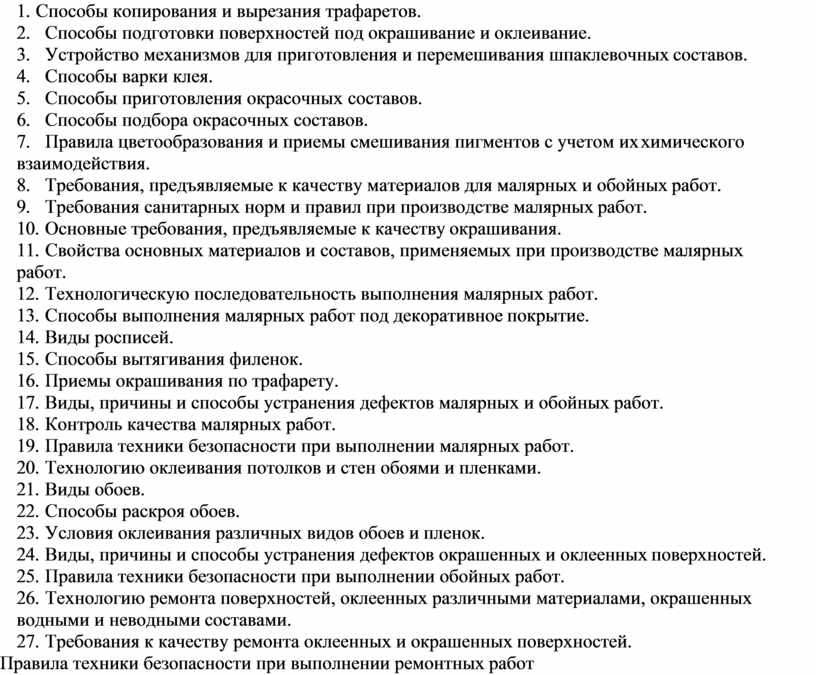 1. Способы копирования и вырезания трафаретов.
2. Способы подготовки поверхностей под окрашивание и оклеивание.
3. Устройство механизмов для приготовления и перемешивания шпаклевочных составов.
4. Способы варки клея.
5. Способы приготовления окрасочных составов.
6. Способы подбора окрасочных составов.
7. Правила цветообразования и приемы смешивания пигментов с учетом их химического взаимодействия.
8. Требования, предъявляемые к качеству материалов для малярных и обойных работ.
9. Требования санитарных норм и правил при производстве малярных работ.
10. Основные требования, предъявляемые к качеству окрашивания.
11. Свойства основных материалов и составов, применяемых при производстве малярных работ.
12. Технологическую последовательность выполнения малярных работ.
13. Способы выполнения малярных работ под декоративное покрытие.
14. Виды росписей.
15. Способы вытягивания филенок.
16. Приемы окрашивания по трафарету.
17. Виды, причины и способы устранения дефектов малярных и обойных работ.
18. Контроль качества малярных работ.
19. Правила техники безопасности при выполнении малярных работ.
20. Технологию оклеивания потолков и стен обоями и пленками.
21. Виды обоев.
22. Способы раскроя обоев.
23. Условия оклеивания различных видов обоев и пленок.
24. Виды, причины и способы устранения дефектов окрашенных и оклеенных поверхностей.
25. Правила техники безопасности при выполнении обойных работ.
26. Технологию ремонта поверхностей, оклеенных различными материалами, окрашенных водными и неводными составами.
27. Требования к качеству ремонта оклеенных и окрашенных поверхностей.
Правила техники безопасности при выполнении ремонтных работ